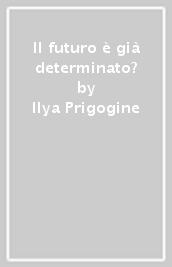 Il futuro è già determinato?
by
Ilya Prigogine